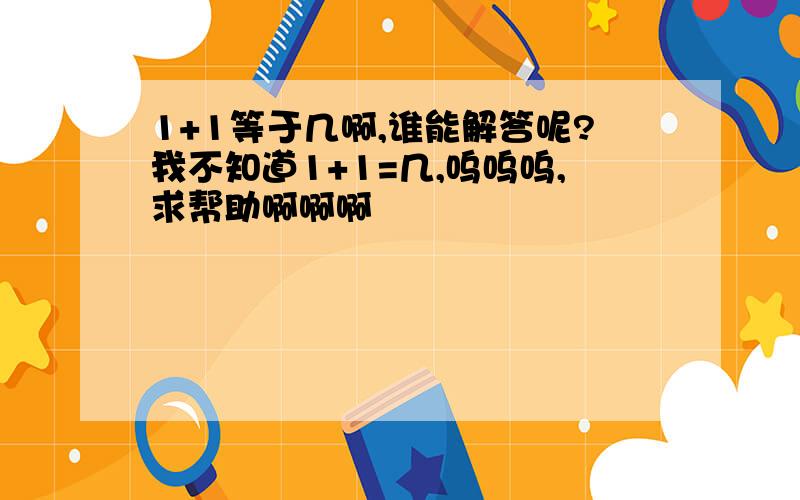 1+1等于几啊,谁能解答呢?我不知道1+1=几,呜呜呜,求帮助啊啊啊